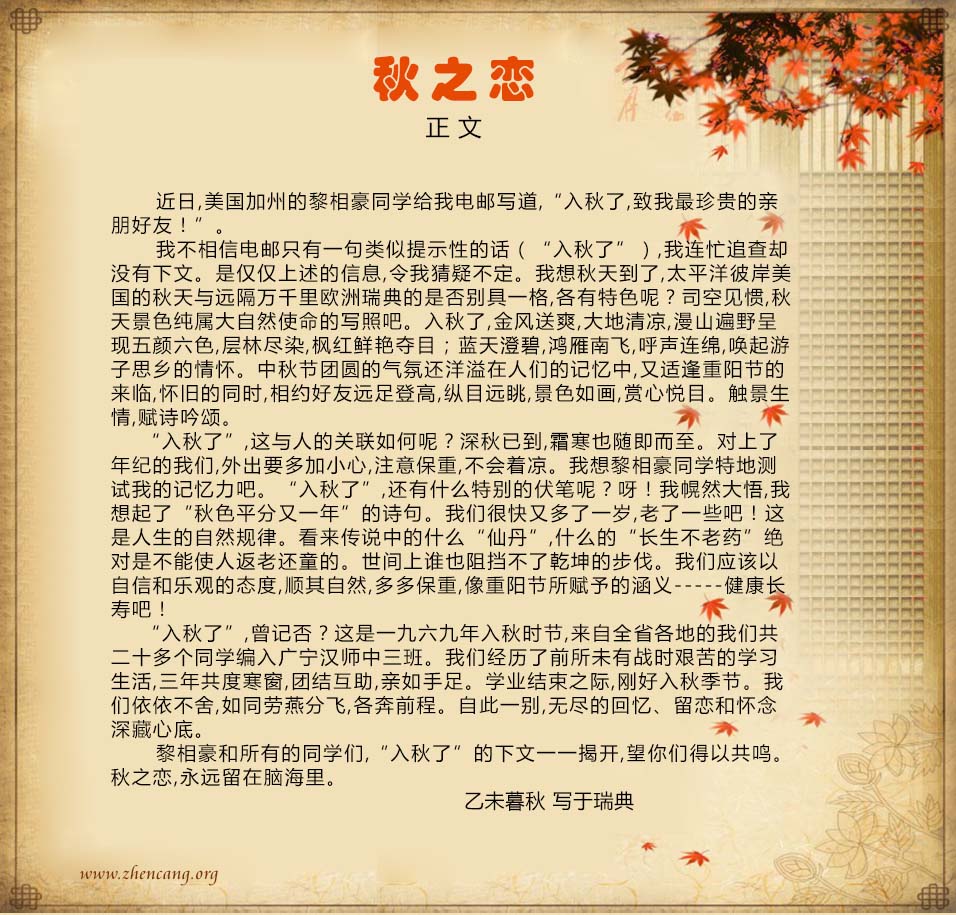 秋之恋
正文

近日,美国加州的黎相豪同学给我电邮写道,“入秋了,致我最珍贵的亲朋好友！”。

我不相信电邮只有一句类似提示性的话（“入秋了”）,我连忙追查却没有下文。是仅仅上述的信息,令我猜疑不定。我想秋天到了,太平洋彼岸美国的秋天与远隔万千里欧洲瑞典的是否别具一格,各有特色呢？司空见惯,秋天景色纯属大自然使命的写照吧。入秋了,金风送爽,大地清凉,漫山遍野呈现五颜六色,层林尽染,枫红鲜艳夺目；蓝天澄碧,鸿雁南飞,呼声连绵,唤起游子思乡的情怀。中秋节团圆的气氛还洋溢在人们的记忆中,又适逢重阳节的来临,怀旧的同时,相约好友远足登高,纵目远眺,景色如画,赏心悦目。触景生情,赋诗吟颂。

“入秋了”,这与人的关联如何呢？深秋已到,霜寒也随即而至。对上了年纪的我们,外出要多加小心,注意保重,不会着凉。我想黎相豪同学特地测试我的记忆力吧。“入秋了”,还有什么特别的伏笔呢？呀！我幌然大悟,我想起了“秋色平分又一年”的诗句。我们很快又多了一岁,老了一些吧！这是人生的自然规律。看来传说中的什么“仙丹”,什么的“长生不老药”绝对是不能使人返老还童的。世间上谁也阻挡不了乾坤的步伐。我们应该以自信和乐观的态度,顺其自然,多多保重,像重阳节所赋予的涵义-----健康长寿吧！

“入秋了”,曾记否？这是一九六九年入秋时节,来自全省各地的我们共二十多个同学编入广宁汉师中三班。我们经历了前所未有战时艰苦的学习生活,三年共度寒窗,团结互助,亲如手足。学业结束之际,刚好入秋季节。我们依依不舍,如同劳燕分飞,各奔前程。自此一别,无尽的回忆、留恋和怀念深藏心底。

黎相豪和所有的同学们,“入秋了”的下文一一揭开,望你们得以共鸣。秋之恋,永远留在脑海里。

乙未暮秋 写于瑞典

www.zhencang.org